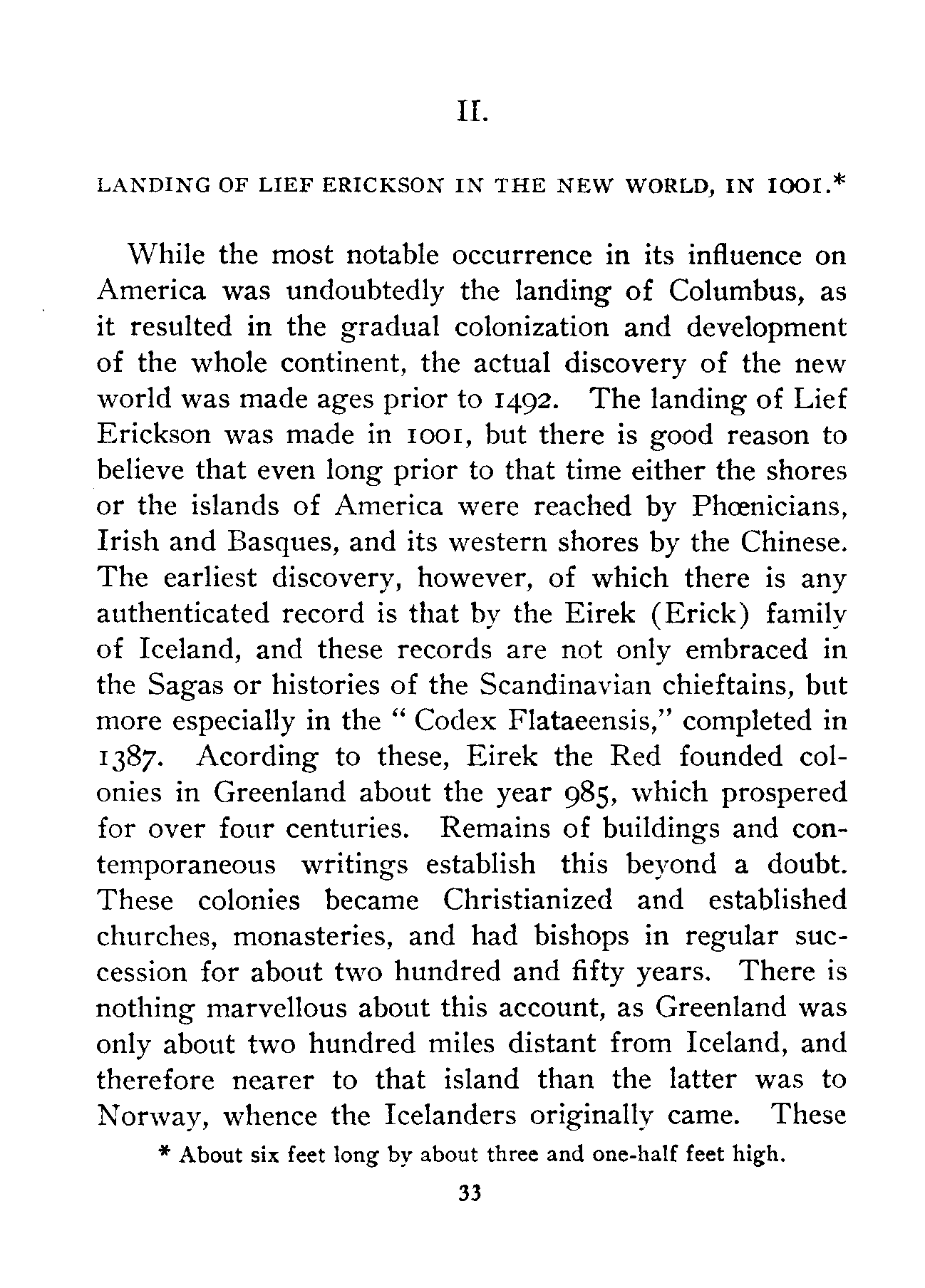 II.

LANDING OF LIEF ERICKSON IN THE NEW WORLD, IN 1001.*

While the most notable occurrence in its influence on America was undoubtedly the landing of Columbus, as it resulted in the gradual colonization and development of the whole continent, the actual discovery of the new world was made ages prior to 1492. The landing of Lief Erickson was made in 1001, but there is good reason to believe that even long prior to that time either the shores or the islands of America were reached by Phœnicians, Irish and Basques, and its western shores by the Chinese. The earliest discovery, however, of which there is any authenticated record is that by the Eirek (Erick) family of Iceland, and these records are not only embraced in the Sagas or histories of the Scandinavian chieftains, but more especially in the "Codex Flataeensis," completed in 1387. Acording to these, Eirek the Red founded colonies in Greenland about the year 985, which prospered for over four centuries. Remains of buildings and contemporaneous writings establish this beyond a doubt. These colonies became Christianized and established churches, monasteries, and had bishops in regular succession for about two hundred and fifty years. There is nothing marvellous about this account, as Greenland was only about two hundred miles distant from Iceland, and therefore nearer to that island than the latter was to Norway, whence the Icelanders originally came. These

* About six feet long by about three and one-half feet high.

33